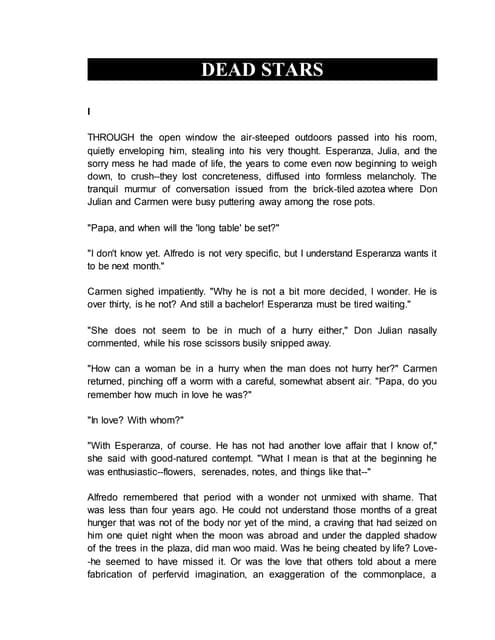 DEAD STARS

I

THROUGH the open window the air-steeped outdoors passed into his room, quietly enveloping him, stealing into his very thought. Esperanza, Julia, and the sorry mess he had made of life, the years to come even now beginning to weigh down, to crush--they lost concreteness, diffused into formless melancholy. The tranquil murmur of conversation issued from the brick-tiled azotea where Don Julian and Carmen were busy puttering away among the rose pots.

"Papa, and when will the 'long table' be set?"

"I don't know yet. Alfredo is not very specific, but I understand Esperanza wants it to be next month."

Carmen sighed impatiently. "Why he is not a bit more decided, I wonder. He is over thirty, is he not? And still a bachelor! Esperanza must be tired waiting."

"She does not seem to be in much of a hurry either," Don Julian nasally commented, while his rose scissors busily snipped away.

"How can a woman be in a hurry when the man does not hurry her?" Carmen returned, pinching off a worm with a careful, somewhat absent air. "Papa, do you remember how much in love he was?"

"In love? With whom?"

"With Esperanza, of course. He has not had another love affair that I know of," she said with good-natured contempt. "What I mean is that at the beginning he was enthusiastic--flowers, serenades, notes, and things like that--"

Alfredo remembered that period with a wonder not unmixed with shame. That was less than four years ago. He could not understand those months of a great hunger that was not of the body nor yet of the mind, a craving that had seized on him one quiet night when the moon was abroad and under the dappled shadow of the trees in the plaza, did man woo maid. Was he being cheated by life? Love--he seemed to have missed it. Or was the love that others told about a mere fabrication of perfervid imagination, an exaggeration of the commonplace, a